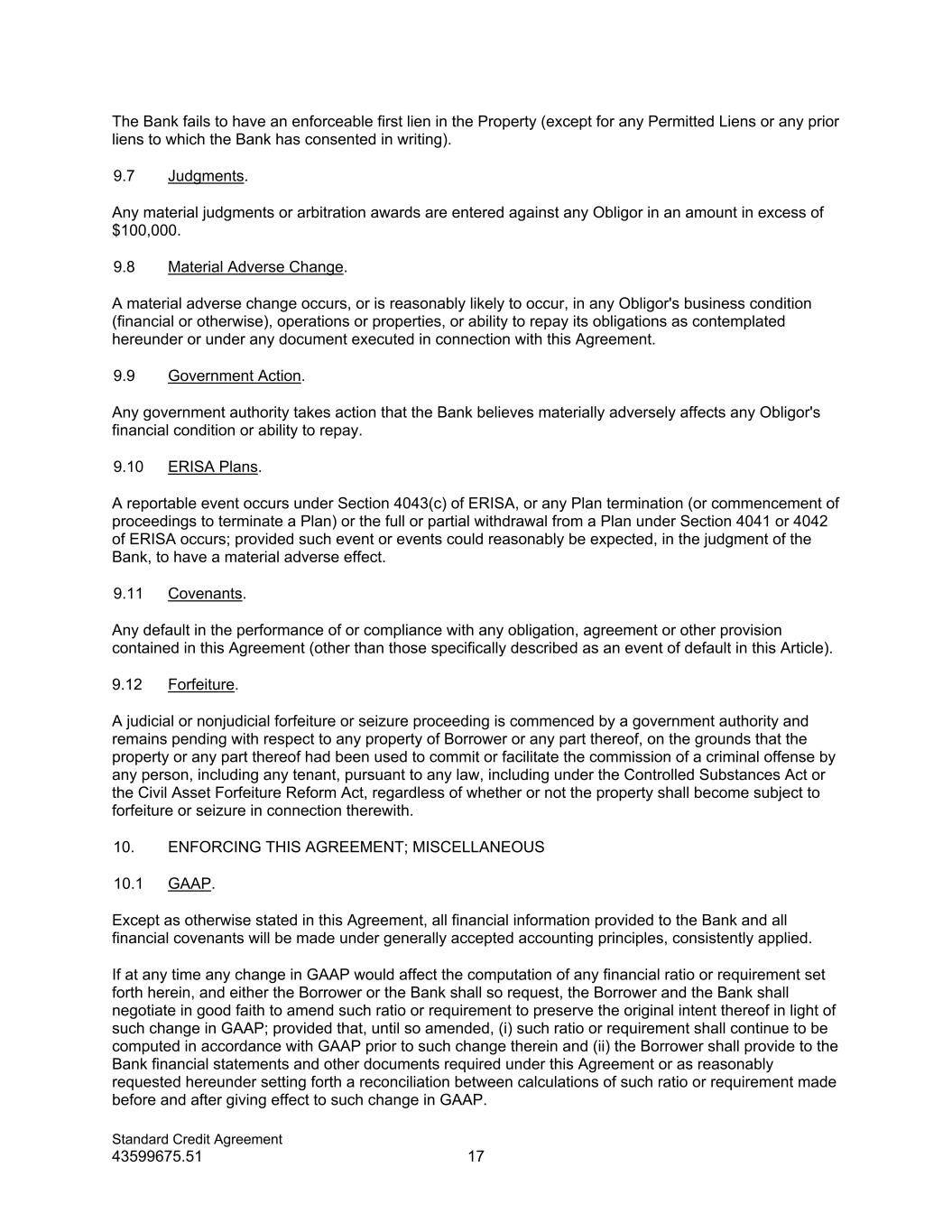 The Bank fails to have an enforceable first lien in the Property (except for any Permitted Liens or any prior liens to which the Bank has consented in writing).

9.7 Judgments.

Any material judgments or arbitration awards are entered against any Obligor in an amount in excess of $100,000.

9.8 Material Adverse Change.

A material adverse change occurs, or is reasonably likely to occur, in any Obligor's business condition (financial or otherwise), operations or properties, or ability to repay its obligations as contemplated hereunder or under any document executed in connection with this Agreement.

9.9 Government Action.

Any government authority takes action that the Bank believes materially adversely affects any Obligor's financial condition or ability to repay.

9.10 ERISA Plans.

A reportable event occurs under Section 4043(c) of ERISA, or any Plan termination (or commencement of proceedings to terminate a Plan) or the full or partial withdrawal from a Plan under Section 4041 or 4042 of ERISA occurs; provided such event or events could reasonably be expected, in the judgment of the Bank, to have a material adverse effect.

9.11 Covenants.

Any default in the performance of or compliance with any obligation, agreement or other provision contained in this Agreement (other than those specifically described as an event of default in this Article).

9.12 Forfeiture.

A judicial or nonjudicial forfeiture or seizure proceeding is commenced by a government authority and remains pending with respect to any property of Borrower or any part thereof, on the grounds that the property or any part thereof had been used to commit or facilitate the commission of a criminal offense by any person, including any tenant, pursuant to any law, including under the Controlled Substances Act or the Civil Asset Forfeiture Reform Act, regardless of whether or not the property shall become subject to forfeiture or seizure in connection therewith.

10. ENFORCING THIS AGREEMENT; MISCELLANEOUS

10.1 GAAP.

Except as otherwise stated in this Agreement, all financial information provided to the Bank and all financial covenants will be made under generally accepted accounting principles, consistently applied.

If at any time any change in GAAP would affect the computation of any financial ratio or requirement set forth herein, and either the Borrower or the Bank shall so request, the Borrower and the Bank shall negotiate in good faith to amend such ratio or requirement to preserve the original intent thereof in light of such change in GAAP; provided that, until so amended, (i) such ratio or requirement shall continue to be computed in accordance with GAAP prior to such change therein and (ii) the Borrower shall provide to the Bank financial statements and other documents required under this Agreement or as reasonably requested hereunder setting forth a reconciliation between calculations of such ratio or requirement made before and after giving effect to such change in GAAP.

Standard Credit Agreement
43599675.51 17